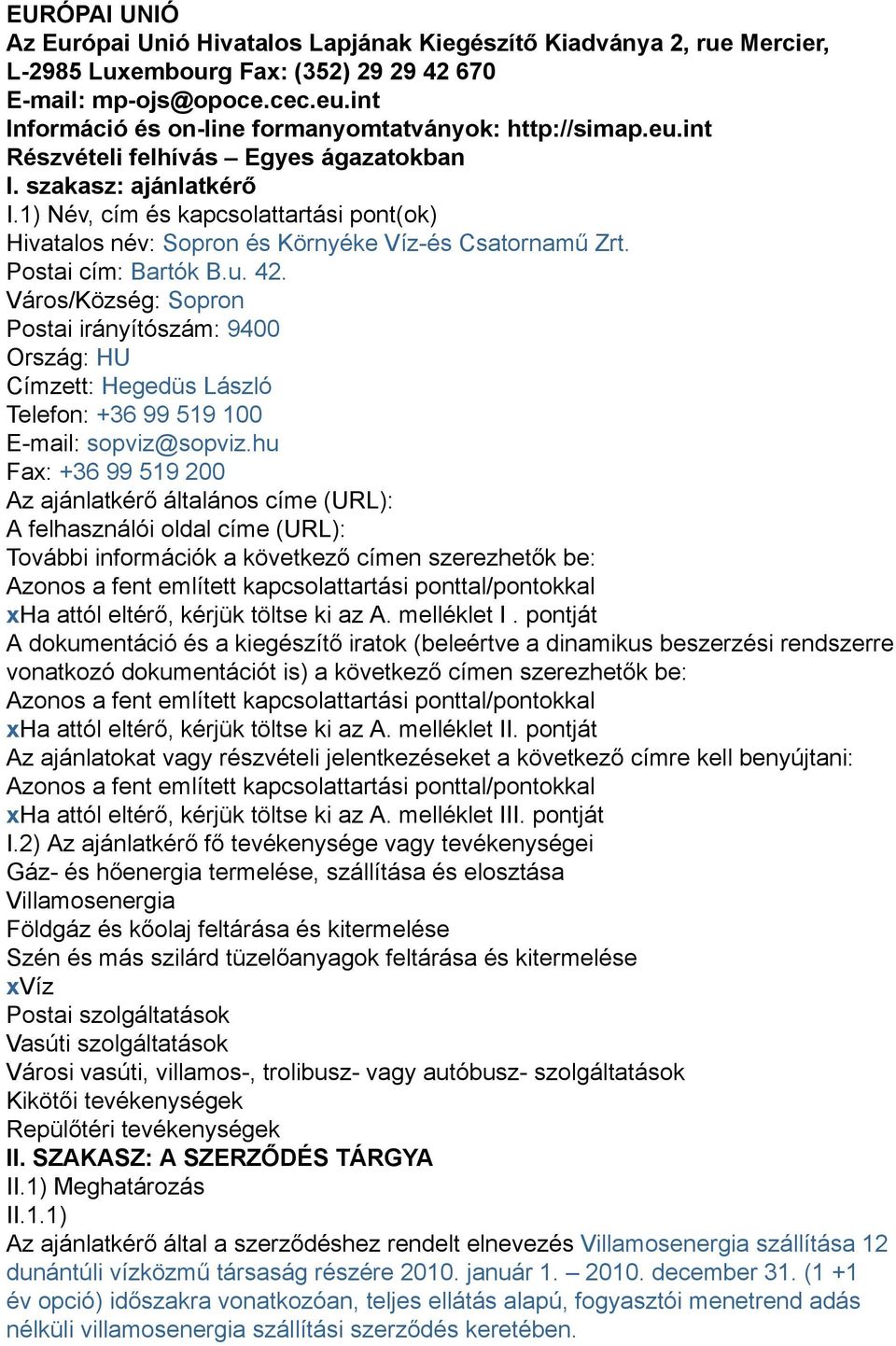 EURÓPAI UNIÓ
Az Európai Unió Hivatalos Lapjának Kiegészítő Kiadványa 2, rue Mercier, L-2985 Luxembourg Fax: (352) 29 29 42 670
E-mail: mp-ojs@opoce.cec.eu.int
Információ és on-line formanyomtatványok: http://simap.eu.int
Részvételi felhívás – Egyes ágazatokban
I. szakasz: ajánlatkérő
I.1) Név, cím és kapcsolattartási pont(ok)
Hivatalos név: Sopron és Környéke Víz-és Csatornamű Zrt.
Postai cím: Bartók B.u. 42.
Város/Község: Sopron
Postai irányítószám: 9400
Ország: HU
Címzett: Hegedüs László
Telefon: +36 99 519 100
E-mail: sopviz@sopviz.hu
Fax: +36 99 519 200
Az ajánlatkérő általános címe (URL):
A felhasználói oldal címe (URL):
További információk a következő címen szerezhetők be:
Azonos a fent említett kapcsolattartási ponttal/pontokkal
xHa attól eltérő, kérjük töltse ki az A. melléklet I . pontját
A dokumentáció és a kiegészítő iratok (beleértve a dinamikus beszerzési rendszerre vonatkozó dokumentációt is) a következő címen szerezhetők be:
Azonos a fent említett kapcsolattartási ponttal/pontokkal
xHa attól eltérő, kérjük töltse ki az A. melléklet II. pontját
Az ajánlatokat vagy részvételi jelentkezéseket a következő címre kell benyújtani:
Azonos a fent említett kapcsolattartási ponttal/pontokkal
xHa attól eltérő, kérjük töltse ki az A. melléklet III. pontját
I.2) Az ajánlatkérő fő tevékenysége vagy tevékenységei
Gáz- és hőenergia termelése, szállítása és elosztása
Villamosenergia
Földgáz és kőolaj feltárása és kitermelése
Szén és más szilárd tüzelőanyagok feltárása és kitermelése
xVíz
Postai szolgáltatások
Vasúti szolgáltatások
Városi vasúti, villamos-, trolibusz- vagy autóbusz- szolgáltatások
Kikötői tevékenységek
Repülőtéri tevékenységek
II. SZAKASZ: A SZERZŐDÉS TÁRGYA
II.1) Meghatározás
II.1.1)
Az ajánlatkérő által a szerződéshez rendelt elnevezés Villamosenergia szállítása 12 dunántúli vízközmű társaság részére 2010. január 1. – 2010. december 31. (1 +1 év opció) időszakra vonatkozóan, teljes ellátás alapú, fogyasztói menetrend adás nélküli villamosenergia szállítási szerződés keretében.